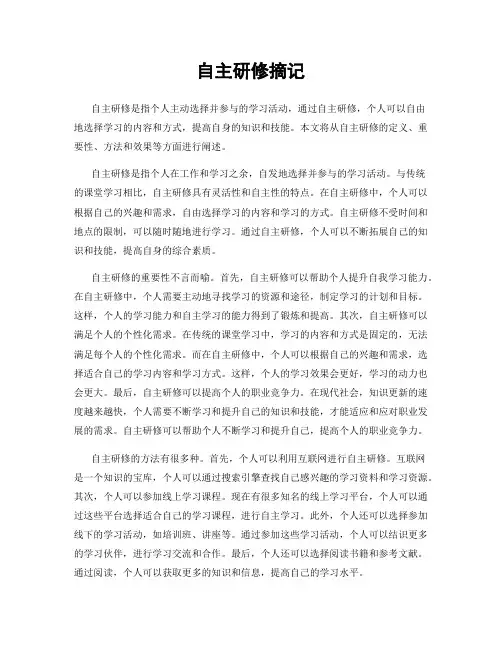 自主研修摘记

自主研修是指个人主动选择并参与的学习活动，通过自主研修，个人可以自由地选择学习的内容和方式，提高自身的知识和技能。本文将从自主研修的定义、重要性、方法和效果等方面进行阐述。

自主研修是指个人在工作和学习之余，自发地选择并参与的学习活动。与传统的课堂学习相比，自主研修具有灵活性和自主性的特点。在自主研修中，个人可以根据自己的兴趣和需求，自由选择学习的内容和学习的方式。自主研修不受时间和地点的限制，可以随时随地进行学习。通过自主研修，个人可以不断拓展自己的知识和技能，提高自身的综合素质。

自主研修的重要性不言而喻。首先，自主研修可以帮助个人提升自我学习能力。在自主研修中，个人需要主动地寻找学习的资源和途径，制定学习的计划和目标。这样，个人的学习能力和自主学习的能力得到了锻炼和提高。其次，自主研修可以满足个人的个性化需求。在传统的课堂学习中，学习的内容和方式是固定的，无法满足每个人的个性化需求。而在自主研修中，个人可以根据自己的兴趣和需求，选择适合自己的学习内容和学习方式。这样，个人的学习效果会更好，学习的动力也会更大。最后，自主研修可以提高个人的职业竞争力。在现代社会，知识更新的速度越来越快，个人需要不断学习和提升自己的知识和技能，才能适应和应对职业发展的需求。自主研修可以帮助个人不断学习和提升自己，提高个人的职业竞争力。

自主研修的方法有很多种。首先，个人可以利用互联网进行自主研修。互联网是一个知识的宝库，个人可以通过搜索引擎查找自己感兴趣的学习资料和学习资源。其次，个人可以参加线上学习课程。现在有很多知名的线上学习平台，个人可以通过这些平台选择适合自己的学习课程，进行自主学习。此外，个人还可以选择参加线下的学习活动，如培训班、讲座等。通过参加这些学习活动，个人可以结识更多的学习伙伴，进行学习交流和合作。最后，个人还可以选择阅读书籍和参考文献。通过阅读，个人可以获取更多的知识和信息，提高自己的学习水平。